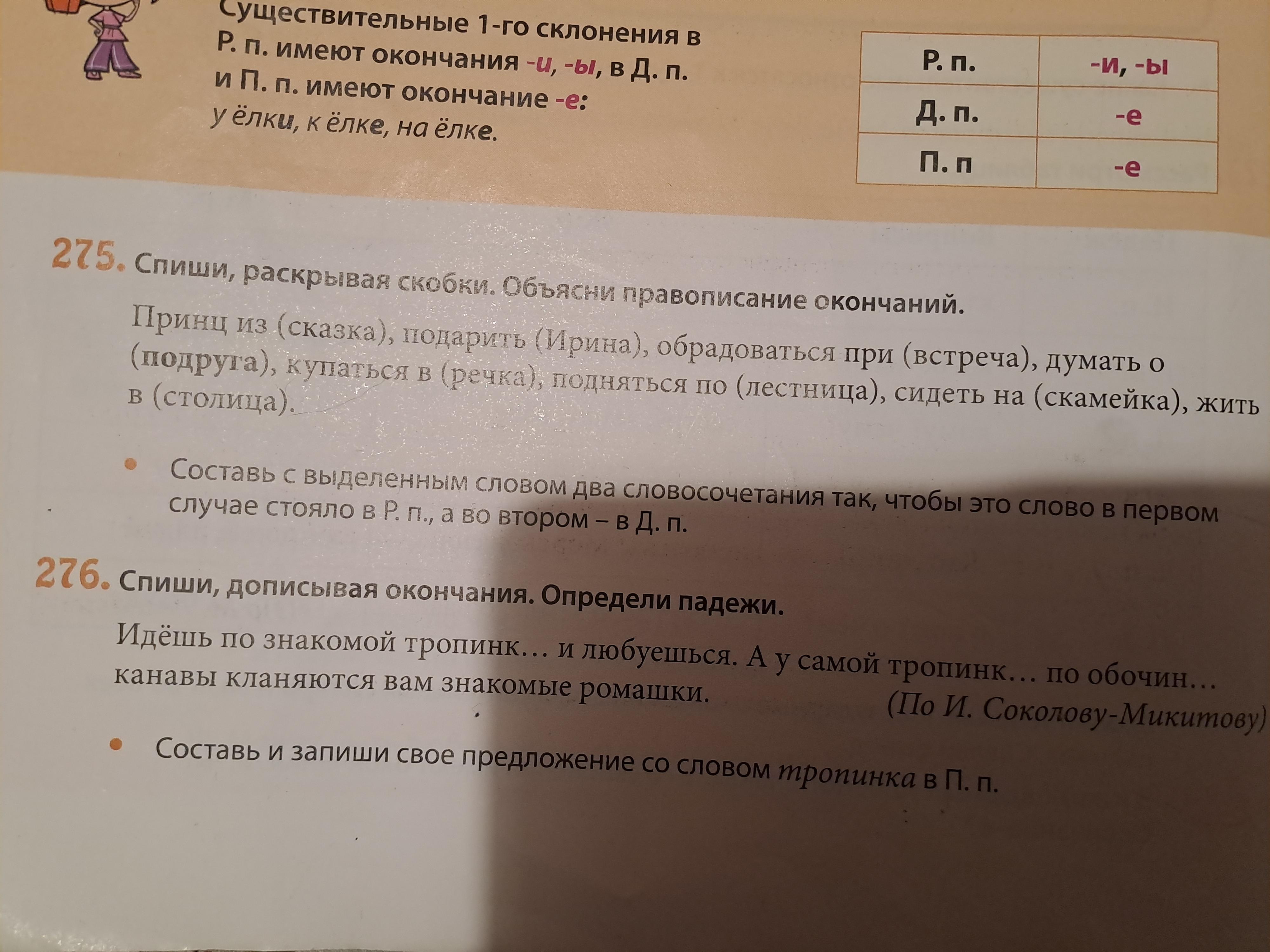 Существительные 1-го склонения в Р. п. имеют окончания -и, -ы, в Д. п. и П. п. имеют окончание -е: у ёлки, к ёлке, на ёлке.

| Р. п. | -и, -ы |
|---|---|
| Д. п. | -е |
| П. п | -е |

275. Спиши, раскрывая скобки. Объясни правописание окончаний.

Принц из (сказка), подарить (Ирина), обрадоваться при (встреча), думать о (подруга), купаться в (речка), подняться по (лестница), сидеть на (скамейка), жить в (столица).

• Составь с выделенным словом два словосочетания так, чтобы это слово в первом случае стояло в Р. п., а во втором – в Д. п.

276. Спиши, дописывая окончания. Определи падежи.

Идёшь по знакомой тропинк… и любуешься. А у самой тропинк… по обочин… канавы кланяются вам знакомые ромашки.

(По И. Соколову-Микитову)

• Составь и запиши свое предложение со словом тропинка в П. п.